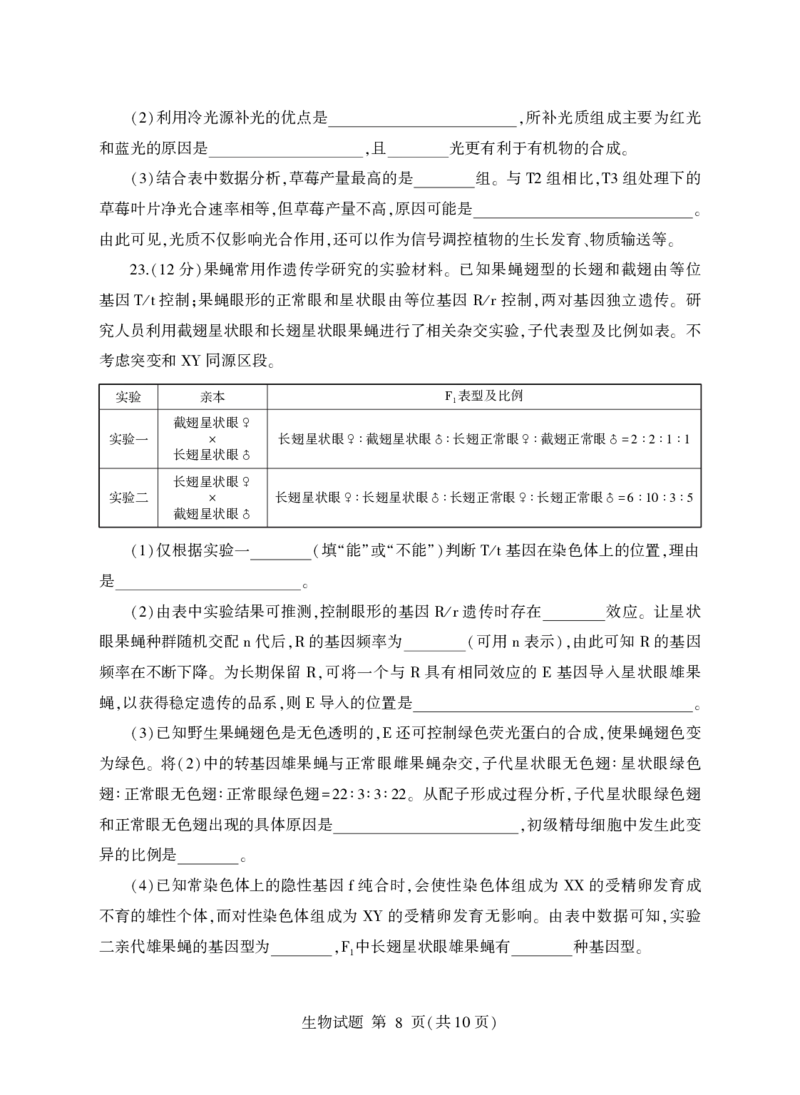 (2)利用冷光源补光的优点是____，所补光质组成主要为红光和蓝光的原因是____，且____光更有利于有机物的合成。

(3)结合表中数据分析，草莓产量最高的是____组。与T2组相比，T3组处理下的草莓叶片净光合速率相等，但草莓产量不高，原因可能是____。由此可见，光质不仅影响光合作用，还可以作为信号调控植物的生长发育、物质输送等。

23.(12分)果蝇常用作遗传学研究的实验材料。已知果蝇翅型的长翅和截翅由等位基因T/t控制；果蝇眼形的正常眼和星状眼由等位基因R/r控制，两对基因独立遗传。研究人员利用截翅星状眼和长翅星状眼果蝇进行了相关杂交实验，子代表型及比例如表。不考虑突变和XY同源区段。

| 实验 | 亲本 | $F_1$表型及比例 |
|---|---|---|
| 实验一 | 截翅星状眼♀ × 长翅星状眼♂ | 长翅星状眼♀：截翅星状眼♂：长翅正常眼♀：截翅正常眼♂=2：2：1：1 |
| 实验二 | 长翅星状眼♀ × 截翅星状眼♂ | 长翅星状眼♀：长翅星状眼♂：长翅正常眼♀：长翅正常眼♂=6：10：3：5 |

(1)仅根据实验一____(填“能”或“不能”)判断T/t基因在染色体上的位置，理由是____。

(2)由表中实验结果可推测，控制眼形的基因R/r遗传时存在____效应。让星状眼果蝇种群随机交配n代后，R的基因频率为____(可用n表示)，由此可知R的基因频率在不断下降。为长期保留R，可将一个与R具有相同效应的E基因导入星状眼雄果蝇，以获得稳定遗传的品系，则E导入的位置是____。

(3)已知野生果蝇翅色是无色透明的，E还可控制绿色荧光蛋白的合成，使果蝇翅色变为绿色。将(2)中的转基因雄果蝇与正常眼雌果蝇杂交，子代星状眼无色翅：星状眼绿色翅：正常眼无色翅：正常眼绿色翅=22：3：3：22。从配子形成过程分析，子代星状眼绿色翅和正常眼无色翅出现的具体原因是____，初级精母细胞中发生此变异的比例是____。

(4)已知常染色体上的隐性基因f纯合时，会使性染色体组成为XX的受精卵发育成不育的雄性个体，而对性染色体组成为XY的受精卵发育无影响。由表中数据可知，实验二亲代雄果蝇的基因型为____，$F_1$中长翅星状眼雄果蝇有____种基因型。

生物试题 第8页(共10页)